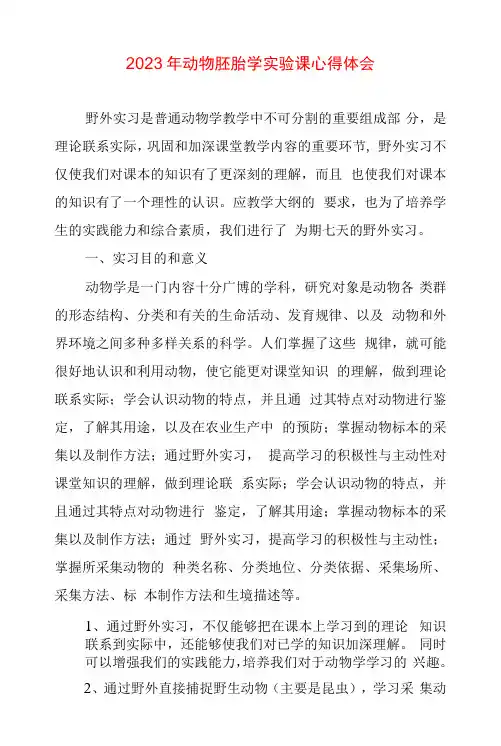 2023年动物胚胎学实验课心得体会

野外实习是普通动物学教学中不可分割的重要组成部 分，是理论联系实际，巩固和加深课堂教学内容的重要环节，野外实习不仅使我们对课本的知识有了更深刻的理解，而且 也使我们对课本的知识有了一个理性的认识。应教学大纲的 要求，也为了培养学生的实践能力和综合素质，我们进行了 为期七天的野外实习。

一、实习目的和意义

动物学是一门内容十分广博的学科，研究对象是动物各 类群的形态结构、分类和有关的生命活动、发育规律、以及 动物和外界环境之间多种多样关系的科学。人们掌握了这些 规律，就可能很好地认识和利用动物，使它能更对课堂知识 的理解，做到理论联系实际；学会认识动物的特点，并且通 过其特点对动物进行鉴定，了解其用途，以及在农业生产中 的预防；掌握动物标本的采集以及制作方法；通过野外实习， 提高学习的积极性与主动性对课堂知识的理解，做到理论联 系实际；学会认识动物的特点，并且通过其特点对动物进行 鉴定，了解其用途；掌握动物标本的采集以及制作方法；通过 野外实习，提高学习的积极性与主动性；掌握所采集动物的 种类名称、分类地位、分类依据、采集场所、采集方法、标 本制作方法和生境描述等。

1、通过野外实习，不仅能够把在课本上学习到的理论 知识联系到实际中，还能够使我们对已学的知识加深理解。 同时可以增强我们的实践能力，培养我们对于动物学学习的 兴趣。

2、通过野外直接捕捉野生动物（主要是昆虫），学习采 集动